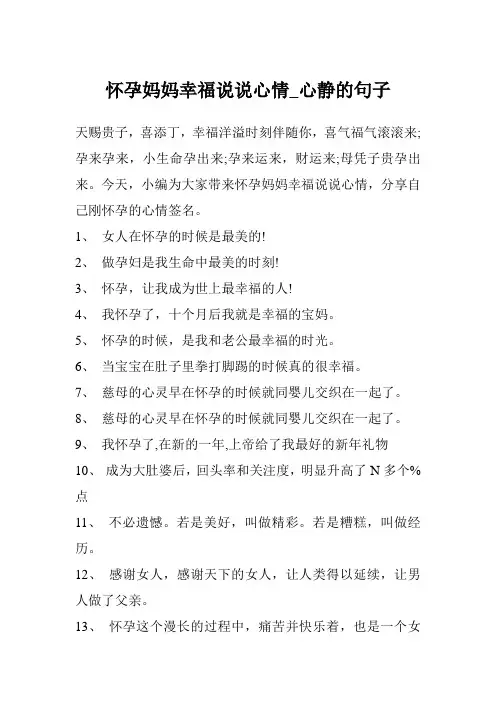 怀孕妈妈幸福说说心情_心静的句子

天赐贵子，喜添丁，幸福洋溢时刻伴随你，喜气福气滚滚来;孕来孕来，小生命孕出来;孕来运来，财运来;母凭子贵孕出来。今天，小编为大家带来怀孕妈妈幸福说说心情，分享自己刚怀孕的心情签名。

1、 女人在怀孕的时候是最美的!

2、 做孕妇是我生命中最美的时刻!

3、 怀孕，让我成为世上最幸福的人!

4、 我怀孕了，十个月后我就是幸福的宝妈。

5、 怀孕的时候，是我和老公最幸福的时光。

6、 当宝宝在肚子里拳打脚踢的时候真的很幸福。

7、 慈母的心灵早在怀孕的时候就同婴儿交织在一起了。

8、 慈母的心灵早在怀孕的时候就同婴儿交织在一起了。

9、 我怀孕了,在新的一年,上帝给了我最好的新年礼物

10、 成为大肚婆后，回头率和关注度，明显升高了 N 多个%点

11、 不必遗憾。若是美好，叫做精彩。若是糟糕，叫做经历。

12、 感谢女人，感谢天下的女人，让人类得以延续，让男人做了父亲。

13、 怀孕这个漫长的过程中，痛苦并快乐着，也是一个女